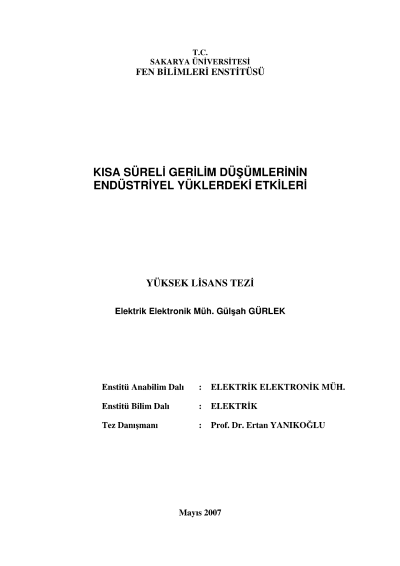 T.C.
SAKARYA ÜNİVERSİTESİ
FEN BİLİMLERİ ENSTİTÜSÜ

KISA SÜRELİ GERİLİM DÜŞÜMLERİNİN ENDÜSTRİYEL YÜKLERDEKİ ETKİLERİ

YÜKSEK LİSANS TEZİ

Elektrik Elektronik Müh. Gülşah GÜRLEK

Enstitü Anabilim Dalı : ELEKTRİK ELEKTRONİK MÜH.

Enstitü Bilim Dalı : ELEKTRİK

Tez Danışmanı : Prof. Dr. Ertan YANIKOĞLU

Mayıs 2007